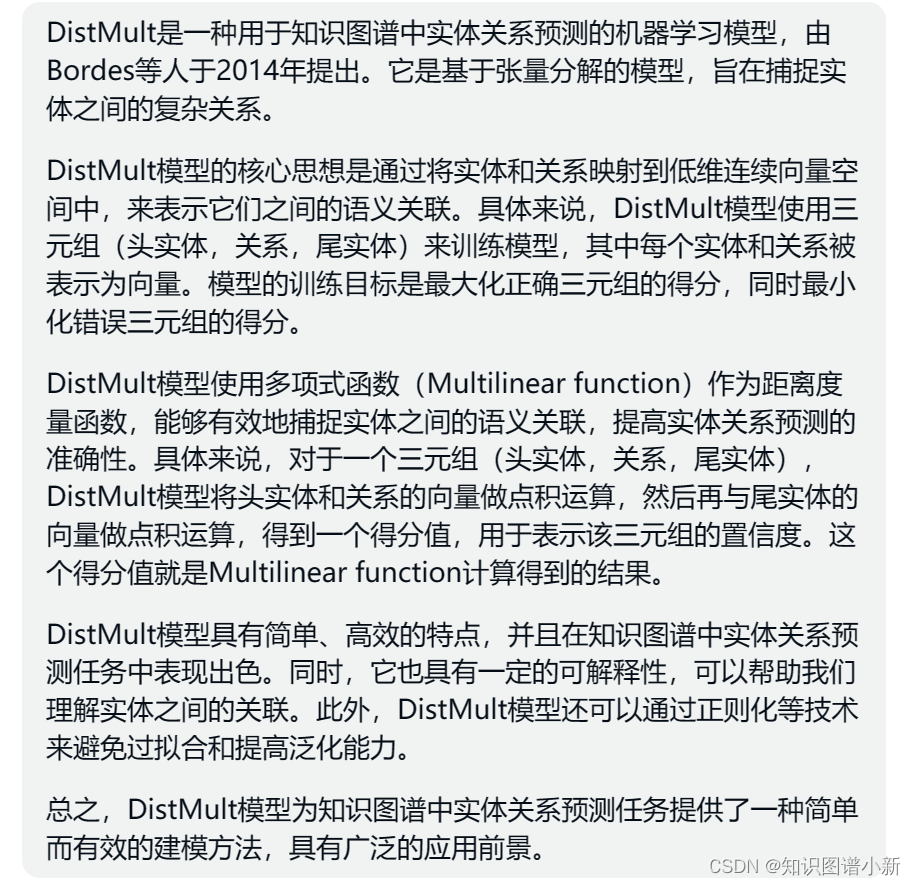 DistMult是一种用于知识图谱中实体关系预测的机器学习模型，由Bordes等人于2014年提出。它是基于张量分解的模型，旨在捕捉实体之间的复杂关系。

DistMult模型的核心思想是通过将实体和关系映射到低维连续向量空间中，来表示它们之间的语义关联。具体来说，DistMult模型使用三元组（头实体，关系，尾实体）来训练模型，其中每个实体和关系被表示为向量。模型的训练目标是最大化正确三元组的得分，同时最小化错误三元组的得分。

DistMult模型使用多项式函数（Multilinear function）作为距离度量函数，能够有效地捕捉实体之间的语义关联，提高实体关系预测的准确性。具体来说，对于一个三元组（头实体，关系，尾实体），DistMult模型将头实体和关系的向量做点积运算，然后再与尾实体的向量做点积运算，得到一个得分值，用于表示该三元组的置信度。这个得分值就是Multilinear function计算得到的结果。

DistMult模型具有简单、高效的特点，并且在知识图谱中实体关系预测任务中表现出色。同时，它也具有一定的可解释性，可以帮助我们理解实体之间的关联。此外，DistMult模型还可以通过正则化等技术来避免过拟合和提高泛化能力。

总之，DistMult模型为知识图谱中实体关系预测任务提供了一种简单而有效的建模方法，具有广泛的应用前景。

CSDN @知识图谱小新